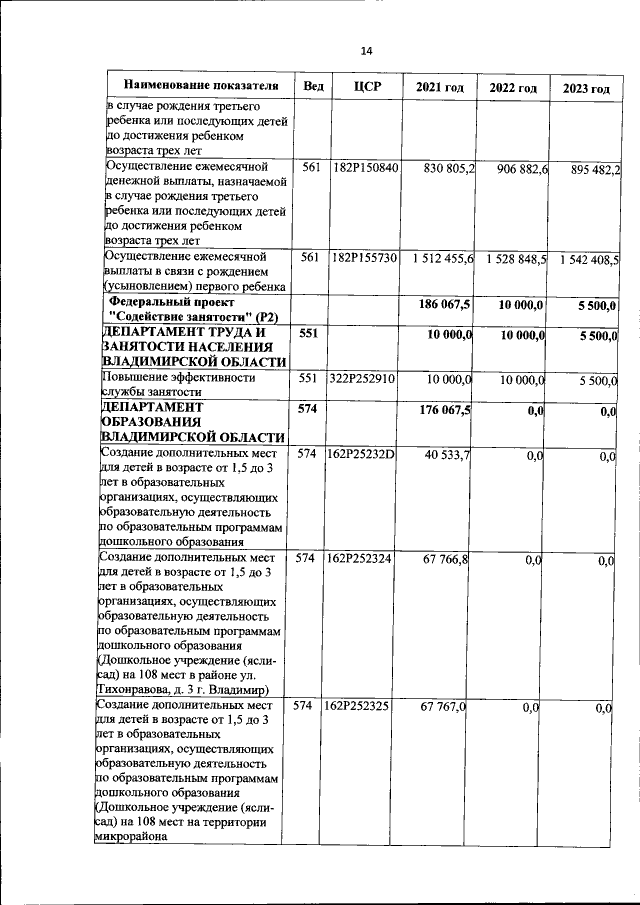 14

| Наименование показателя | Вед | ЦСР | 2021 год | 2022 год | 2023 год |
|---|---|---|---|---|---|
| в случае рождения третьего ребенка или последующих детей до достижения ребенком возраста трех лет | | | | | |
| Осуществление ежемесячной денежной выплаты, назначаемой в случае рождения третьего ребенка или последующих детей до достижения ребенком возраста трех лет | 561 | 182P150840 | 830 805,2 | 906 882,6 | 895 482,2 |
| Осуществление ежемесячной выплаты в связи с рождением (усыновлением) первого ребенка | 561 | 182P155730 | 1 512 455,6 | 1 528 848,5 | 1 542 408,5 |
| Федеральный проект "Содействие занятости" (P2) | | | 186 067,5 | 10 000,0 | 5 500,0 |
| ДЕПАРТАМЕНТ ТРУДА И ЗАНЯТОСТИ НАСЕЛЕНИЯ ВЛАДИМИРСКОЙ ОБЛАСТИ | 551 | | 10 000,0 | 10 000,0 | 5 500,0 |
| Повышение эффективности службы занятости | 551 | 322P252910 | 10 000,0 | 10 000,0 | 5 500,0 |
| ДЕПАРТАМЕНТ ОБРАЗОВАНИЯ ВЛАДИМИРСКОЙ ОБЛАСТИ | 574 | | 176 067,5 | 0,0 | 0,0 |
| Создание дополнительных мест для детей в возрасте от 1,5 до 3 лет в образовательных организациях, осуществляющих образовательную деятельность по образовательным программам дошкольного образования | 574 | 162P25232D | 40 533,7 | 0,0 | 0,0 |
| Создание дополнительных мест для детей в возрасте от 1,5 до 3 лет в образовательных организациях, осуществляющих образовательную деятельность по образовательным программам дошкольного образования (Дошкольное учреждение (ясли-сад) на 108 мест в районе ул. Тихонравова, д. 3 г. Владимир) | 574 | 162P252324 | 67 766,8 | 0,0 | 0,0 |
| Создание дополнительных мест для детей в возрасте от 1,5 до 3 лет в образовательных организациях, осуществляющих образовательную деятельность по образовательным программам дошкольного образования (Дошкольное учреждение (ясли-сад) на 108 мест на территории микрорайона | 574 | 162P252325 | 67 767,0 | 0,0 | 0,0 |